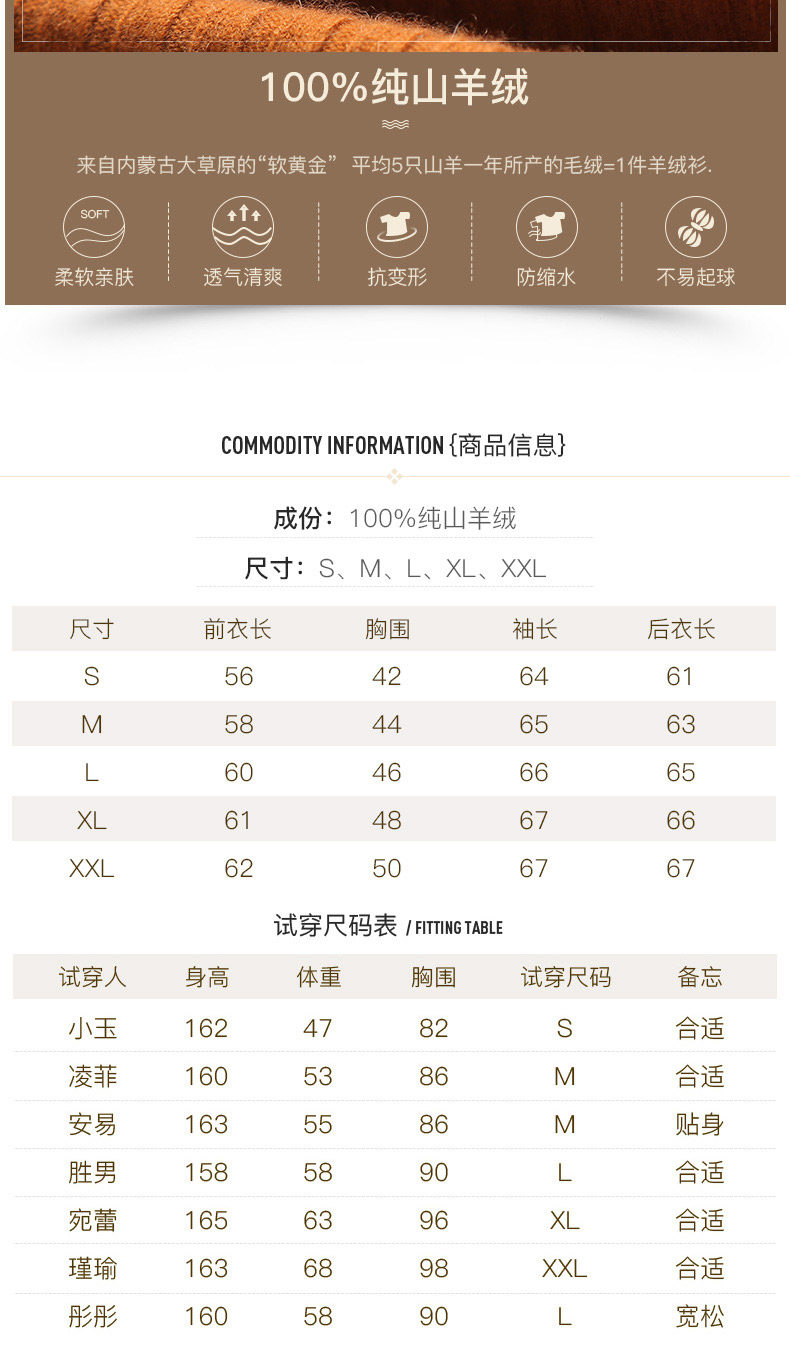 100%纯山羊绒

来自内蒙古大草原的“软黄金” 平均5只山羊一年所产的毛绒=1件羊绒衫.

SOFT
柔软亲肤

透气清爽

抗变形

防缩水

不易起球

COMMODITY INFORMATION {商品信息}

成份：100%纯山羊绒

尺寸：S、M、L、XL、XXL

| 尺寸 | 前衣长 | 胸围 | 袖长 | 后衣长 |
|---|---|---|---|---|
| S | 56 | 42 | 64 | 61 |
| M | 58 | 44 | 65 | 63 |
| L | 60 | 46 | 66 | 65 |
| XL | 61 | 48 | 67 | 66 |
| XXL | 62 | 50 | 67 | 67 |

试穿尺码表 / FITTING TABLE

| 试穿人 | 身高 | 体重 | 胸围 | 试穿尺码 | 备忘 |
|---|---|---|---|---|---|
| 小玉 | 162 | 47 | 82 | S | 合适 |
| 凌菲 | 160 | 53 | 86 | M | 合适 |
| 安易 | 163 | 55 | 86 | M | 贴身 |
| 胜男 | 158 | 58 | 90 | L | 合适 |
| 宛蕾 | 165 | 63 | 96 | XL | 合适 |
| 瑾瑜 | 163 | 68 | 98 | XXL | 合适 |
| 彤彤 | 160 | 58 | 90 | L | 宽松 |